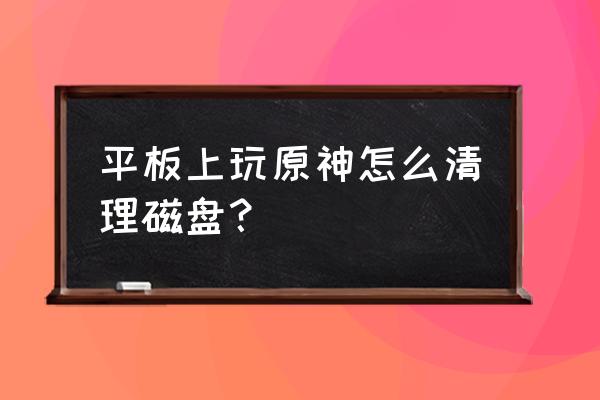 平板上玩原神怎么清理磁盘？